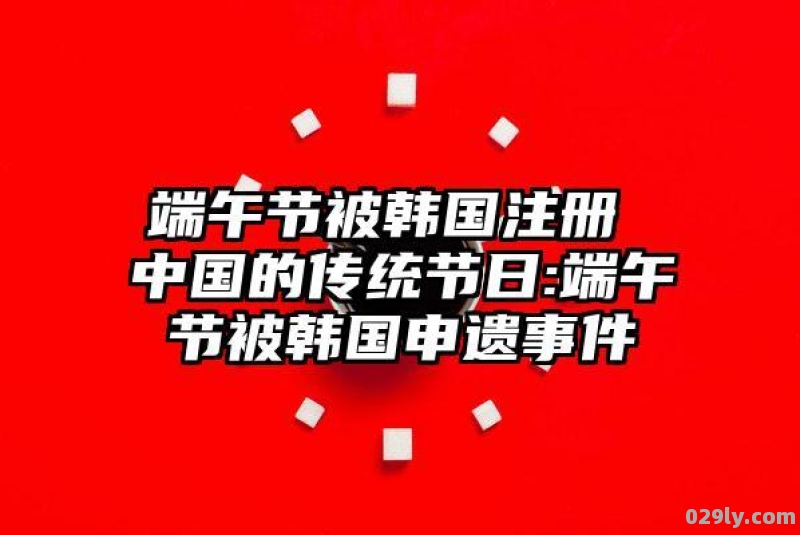 端午节被韩国注册 中国的传统节日:端午节被韩国申遗事件

029ly.com